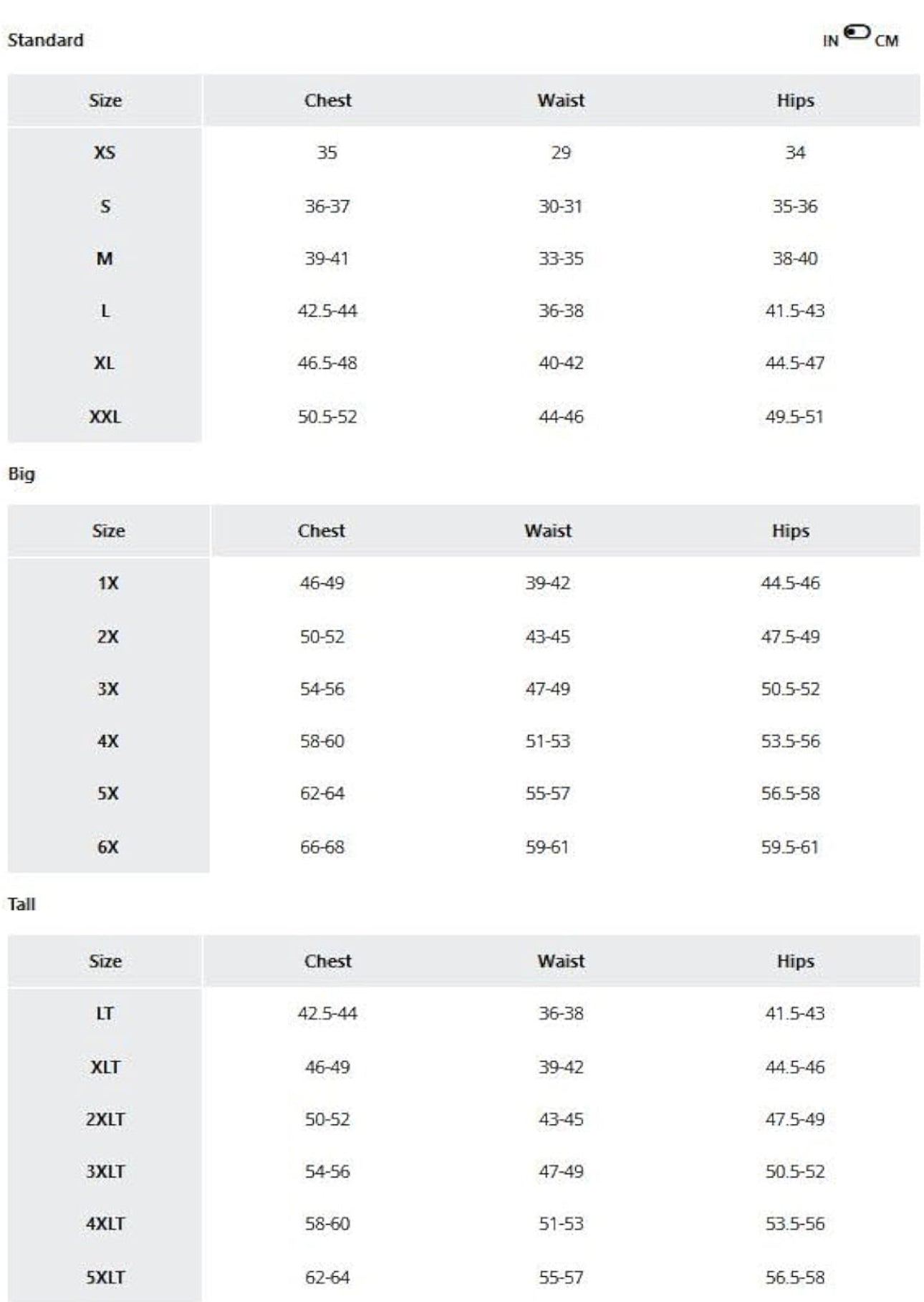 Standard

IN CM

| Size | Chest | Waist | Hips |
|---|---|---|---|
| XS | 35 | 29 | 34 |
| S | 36-37 | 30-31 | 35-36 |
| M | 39-41 | 33-35 | 38-40 |
| L | 42.5-44 | 36-38 | 41.5-43 |
| XL | 46.5-48 | 40-42 | 44.5-47 |
| XXL | 50.5-52 | 44-46 | 49.5-51 |

Big

| Size | Chest | Waist | Hips |
|---|---|---|---|
| 1X | 46-49 | 39-42 | 44.5-46 |
| 2X | 50-52 | 43-45 | 47.5-49 |
| 3X | 54-56 | 47-49 | 50.5-52 |
| 4X | 58-60 | 51-53 | 53.5-56 |
| 5X | 62-64 | 55-57 | 56.5-58 |
| 6X | 66-68 | 59-61 | 59.5-61 |

Tall

| Size | Chest | Waist | Hips |
|---|---|---|---|
| LT | 42.5-44 | 36-38 | 41.5-43 |
| XLT | 46-49 | 39-42 | 44.5-46 |
| 2XLT | 50-52 | 43-45 | 47.5-49 |
| 3XLT | 54-56 | 47-49 | 50.5-52 |
| 4XLT | 58-60 | 51-53 | 53.5-56 |
| 5XLT | 62-64 | 55-57 | 56.5-58 |